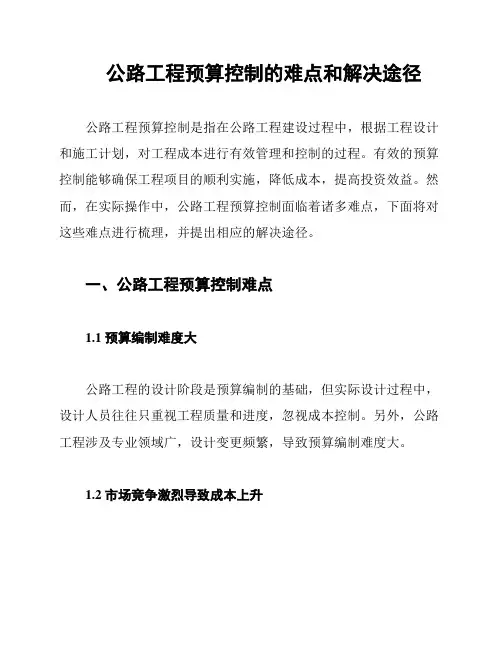 公路工程预算控制的难点和解决途径

公路工程预算控制是指在公路工程建设过程中，根据工程设计和施工计划，对工程成本进行有效管理和控制的过程。有效的预算控制能够确保工程项目的顺利实施，降低成本，提高投资效益。然而，在实际操作中，公路工程预算控制面临着诸多难点，下面将对这些难点进行梳理，并提出相应的解决途径。

一、公路工程预算控制难点

1.1 预算编制难度大

公路工程的设计阶段是预算编制的基础，但实际设计过程中，设计人员往往只重视工程质量和进度，忽视成本控制。另外，公路工程涉及专业领域广，设计变更频繁，导致预算编制难度大。

1.2 市场竞争激烈导致成本上升